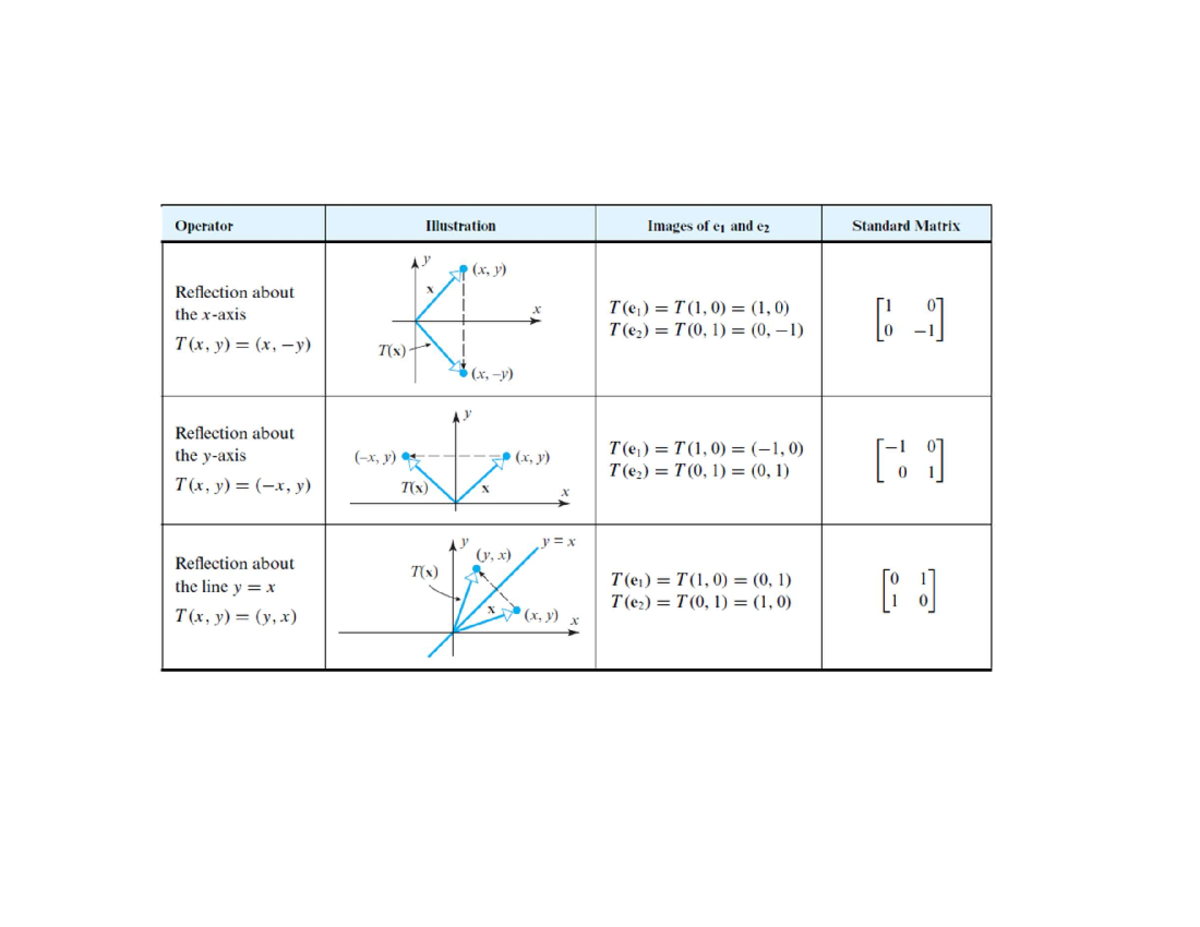 | Operator | Illustration | Images of $\mathbf{e}_1$ and $\mathbf{e}_2$ | Standard Matrix |
|---|---|---|---|
| Reflection about the $x$-axis $T(x, y) = (x, -y)$ | $y$ $(x, y)$ $\mathbf{x}$ $x$ $T(\mathbf{x})$ $(x, -y)$ | $T(\mathbf{e}_1) = T(1, 0) = (1, 0)$ $T(\mathbf{e}_2) = T(0, 1) = (0, -1)$ | $\begin{bmatrix} 1 & 0 \\ 0 & -1 \end{bmatrix}$ |
| Reflection about the $y$-axis $T(x, y) = (-x, y)$ | $y$ $(-x, y)$ $(x, y)$ $T(\mathbf{x})$ $\mathbf{x}$ $x$ | $T(\mathbf{e}_1) = T(1, 0) = (-1, 0)$ $T(\mathbf{e}_2) = T(0, 1) = (0, 1)$ | $\begin{bmatrix} -1 & 0 \\ 0 & 1 \end{bmatrix}$ |
| Reflection about the line $y = x$ $T(x, y) = (y, x)$ | $y$ $y = x$ $(y, x)$ $T(\mathbf{x})$ $\mathbf{x}$ $(x, y)$ $x$ | $T(\mathbf{e}_1) = T(1, 0) = (0, 1)$ $T(\mathbf{e}_2) = T(0, 1) = (1, 0)$ | $\begin{bmatrix} 0 & 1 \\ 1 & 0 \end{bmatrix}$ |